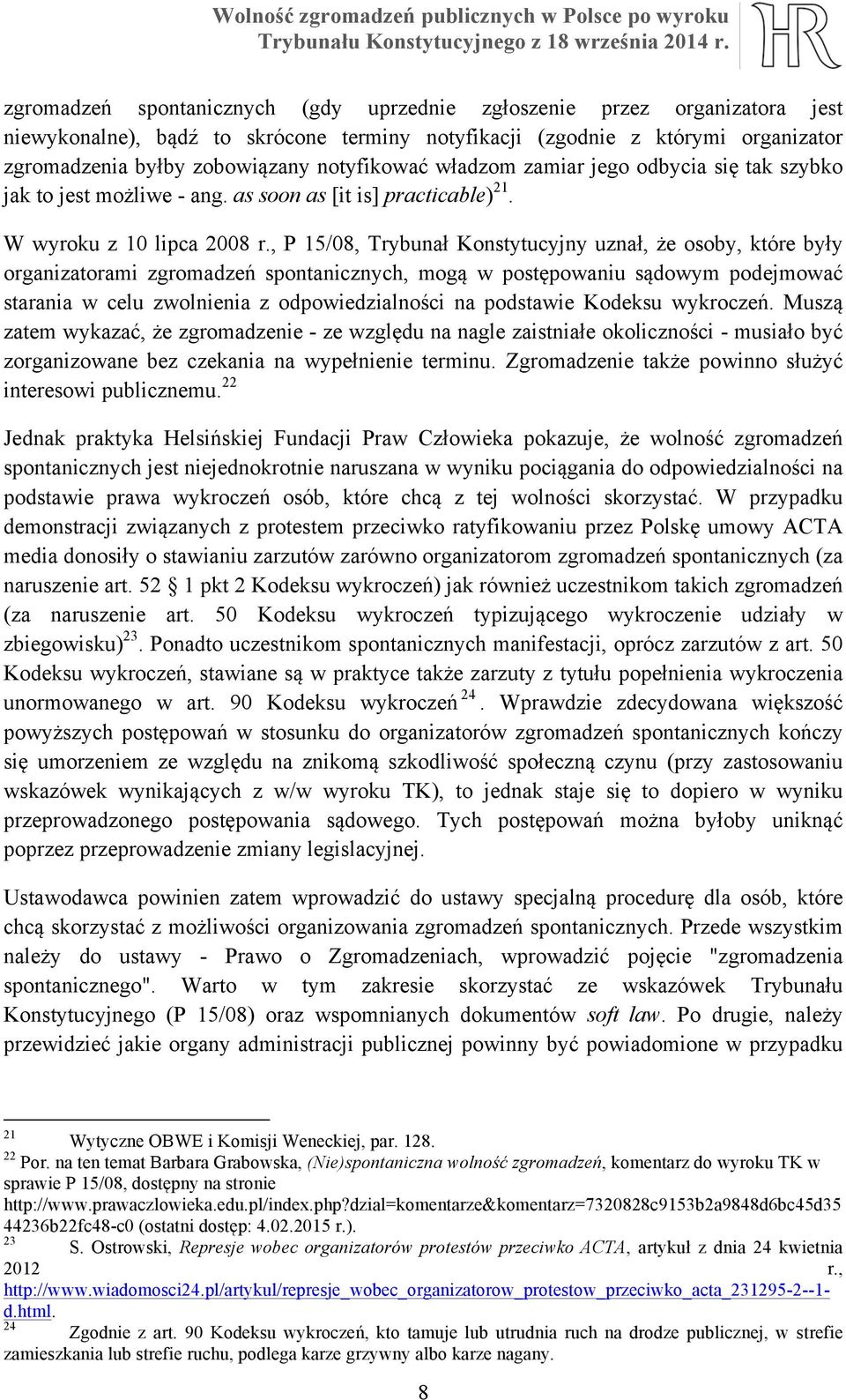 Wolność zgromadzeń publicznych w Polsce po wyroku Trybunału Konstytucyjnego z 18 września 2014 r.

HR

zgromadzeń spontanicznych (gdy uprzednie zgłoszenie przez organizatora jest niewykonalne), bądź to skrócone terminy notyfikacji (zgodnie z którymi organizator zgromadzenia byłby zobowiązany notyfikować władzom zamiar jego odbycia się tak szybko jak to jest możliwe - ang. as soon as [it is] practicable)$^{21}$.

W wyroku z 10 lipca 2008 r., P 15/08, Trybunał Konstytucyjny uznał, że osoby, które były organizatorami zgromadzeń spontanicznych, mogą w postępowaniu sądowym podejmować starania w celu zwolnienia z odpowiedzialności na podstawie Kodeksu wykroczeń. Muszą zatem wykazać, że zgromadzenie - ze względu na nagle zaistniałe okoliczności - musiało być zorganizowane bez czekania na wypełnienie terminu. Zgromadzenie także powinno służyć interesowi publicznemu.$^{22}$

Jednak praktyka Helsińskiej Fundacji Praw Człowieka pokazuje, że wolność zgromadzeń spontanicznych jest niejednokrotnie naruszana w wyniku pociągania do odpowiedzialności na podstawie prawa wykroczeń osób, które chcą z tej wolności skorzystać. W przypadku demonstracji związanych z protestem przeciwko ratyfikowaniu przez Polskę umowy ACTA media donosiły o stawianiu zarzutów zarówno organizatorom zgromadzeń spontanicznych (za naruszenie art. 52 1 pkt 2 Kodeksu wykroczeń) jak również uczestnikom takich zgromadzeń (za naruszenie art. 50 Kodeksu wykroczeń typizującego wykroczenie udziały w zbiegowisku)$^{23}$. Ponadto uczestnikom spontanicznych manifestacji, oprócz zarzutów z art. 50 Kodeksu wykroczeń, stawiane są w praktyce także zarzuty z tytułu popełnienia wykroczenia unormowanego w art. 90 Kodeksu wykroczeń$^{24}$. Wprawdzie zdecydowana większość powyższych postępowań w stosunku do organizatorów zgromadzeń spontanicznych kończy się umorzeniem ze względu na znikomą szkodliwość społeczną czynu (przy zastosowaniu wskazówek wynikających z w/w wyroku TK), to jednak staje się to dopiero w wyniku przeprowadzonego postępowania sądowego. Tych postępowań można byłoby uniknąć poprzez przeprowadzenie zmiany legislacyjnej.

Ustawodawca powinien zatem wprowadzić do ustawy specjalną procedurę dla osób, które chcą skorzystać z możliwości organizowania zgromadzeń spontanicznych. Przede wszystkim należy do ustawy - Prawo o Zgromadzeniach, wprowadzić pojęcie "zgromadzenia spontanicznego". Warto w tym zakresie skorzystać ze wskazówek Trybunału Konstytucyjnego (P 15/08) oraz wspomnianych dokumentów soft law. Po drugie, należy przewidzieć jakie organy administracji publicznej powinny być powiadomione w przypadku

$^{21}$ Wytyczne OBWE i Komisji Weneckiej, par. 128.
$^{22}$ Por. na ten temat Barbara Grabowska, (Nie)spontaniczna wolność zgromadzeń, komentarz do wyroku TK w sprawie P 15/08, dostępny na stronie http://www.prawaczlowieka.edu.pl/index.php?dzial=komentarze&komentarz=7320828c9153b2a9848d6bc45d3544236b22fc48-c0 (ostatni dostęp: 4.02.2015 r.).
$^{23}$ S. Ostrowski, Represje wobec organizatorów protestów przeciwko ACTA, artykuł z dnia 24 kwietnia 2012 r., http://www.wiadomosci24.pl/artykul/represje_wobec_organizatorow_protestow_przeciwko_acta_231295-2--1-d.html.
$^{24}$ Zgodnie z art. 90 Kodeksu wykroczeń, kto tamuje lub utrudnia ruch na drodze publicznej, w strefie zamieszkania lub strefie ruchu, podlega karze grzywny albo karze nagany.

8